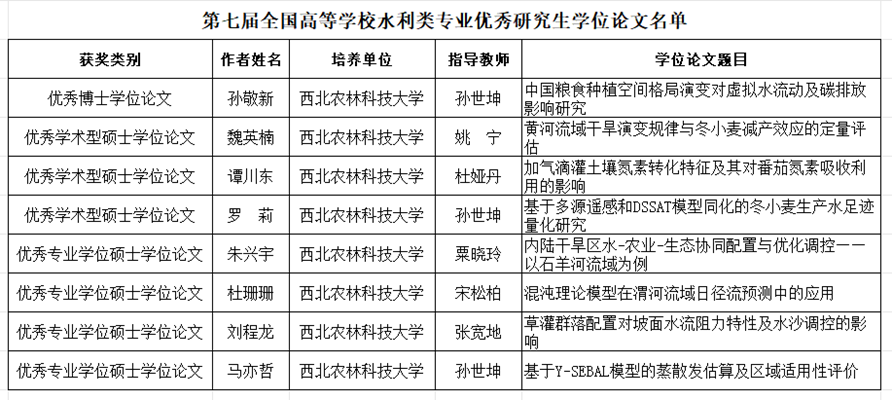 第七届全国高等学校水利类专业优秀研究生学位论文名单

| 获奖类别 | 作者姓名 | 培养单位 | 指导教师 | 学位论文题目 |
|---|---|---|---|---|
| 优秀博士学位论文 | 孙敬新 | 西北农林科技大学 | 孙世坤 | 中国粮食种植空间格局演变对虚拟水流动及碳排放影响研究 |
| 优秀学术型硕士学位论文 | 魏英楠 | 西北农林科技大学 | 姚　宁 | 黄河流域干旱演变规律与冬小麦减产效应的定量评估 |
| 优秀学术型硕士学位论文 | 谭川东 | 西北农林科技大学 | 杜娅丹 | 加气滴灌土壤氮素转化特征及其对番茄氮素吸收利用的影响 |
| 优秀学术型硕士学位论文 | 罗　莉 | 西北农林科技大学 | 孙世坤 | 基于多源遥感和DSSAT模型同化的冬小麦生产水足迹量化研究 |
| 优秀专业学位硕士学位论文 | 朱兴宇 | 西北农林科技大学 | 粟晓玲 | 内陆干旱区水-农业-生态协同配置与优化调控——以石羊河流域为例 |
| 优秀专业学位硕士学位论文 | 杜珊珊 | 西北农林科技大学 | 宋松柏 | 混沌理论模型在渭河流域日径流预测中的应用 |
| 优秀专业学位硕士学位论文 | 刘程龙 | 西北农林科技大学 | 张宽地 | 草灌群落配置对坡面水流阻力特性及水沙调控的影响 |
| 优秀专业学位硕士学位论文 | 马亦哲 | 西北农林科技大学 | 孙世坤 | 基于Y-SEBAL模型的蒸散发估算及区域适用性评价 |